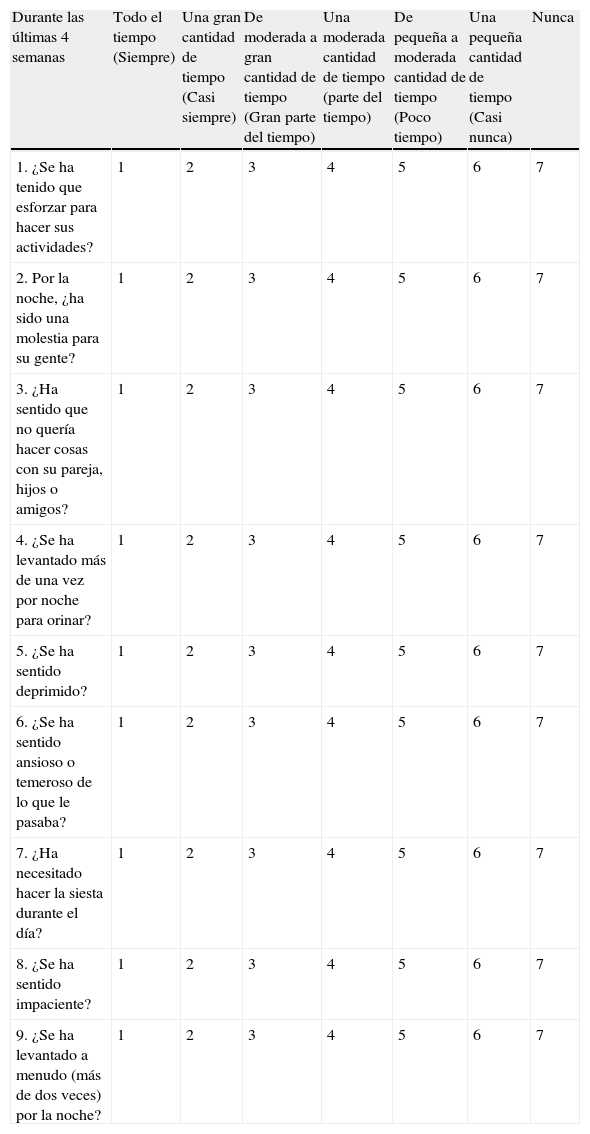 | Durante las últimas 4 semanas | Todo el tiempo (Siempre) | Una gran cantidad de tiempo (Casi siempre) | De moderada a gran cantidad de tiempo (Gran parte del tiempo) | Una moderada cantidad de tiempo (parte del tiempo) | De pequeña a moderada cantidad de tiempo (Poco tiempo) | Una pequeña cantidad de tiempo (Casi nunca) | Nunca |
|---|---|---|---|---|---|---|---|
| 1. ¿Se ha tenido que esforzar para hacer sus actividades? | 1 | 2 | 3 | 4 | 5 | 6 | 7 |
| 2. Por la noche, ¿ha sido una molestia para su gente? | 1 | 2 | 3 | 4 | 5 | 6 | 7 |
| 3. ¿Ha sentido que no quería hacer cosas con su pareja, hijos o amigos? | 1 | 2 | 3 | 4 | 5 | 6 | 7 |
| 4. ¿Se ha levantado más de una vez por noche para orinar? | 1 | 2 | 3 | 4 | 5 | 6 | 7 |
| 5. ¿Se ha sentido deprimido? | 1 | 2 | 3 | 4 | 5 | 6 | 7 |
| 6. ¿Se ha sentido ansioso o temeroso de lo que le pasaba? | 1 | 2 | 3 | 4 | 5 | 6 | 7 |
| 7. ¿Ha necesitado hacer la siesta durante el día? | 1 | 2 | 3 | 4 | 5 | 6 | 7 |
| 8. ¿Se ha sentido impaciente? | 1 | 2 | 3 | 4 | 5 | 6 | 7 |
| 9. ¿Se ha levantado a menudo (más de dos veces) por la noche? | 1 | 2 | 3 | 4 | 5 | 6 | 7 |